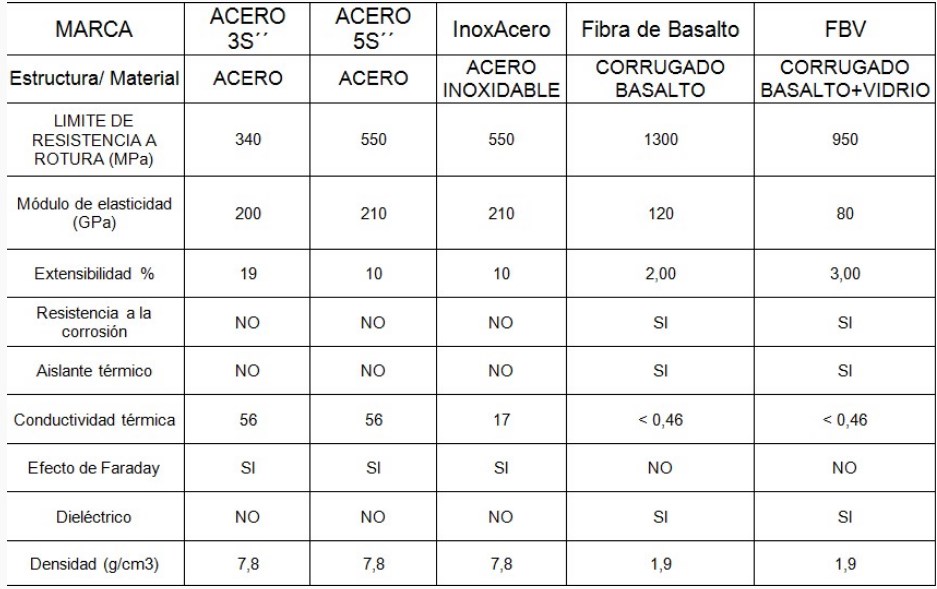 | MARCA | ACERO 3S´´ | ACERO 5S´´ | InoxAcero | Fibra de Basalto | FBV |
|---|---|---|---|---|---|
| Estructura/ Material | ACERO | ACERO | ACERO INOXIDABLE | CORRUGADO BASALTO | CORRUGADO BASALTO+VIDRIO |
| LIMITE DE RESISTENCIA A ROTURA (MPa) | 340 | 550 | 550 | 1300 | 950 |
| Módulo de elasticidad (GPa) | 200 | 210 | 210 | 120 | 80 |
| Extensibilidad % | 19 | 10 | 10 | 2,00 | 3,00 |
| Resistencia a la corrosión | NO | NO | NO | SI | SI |
| Aislante térmico | NO | NO | NO | SI | SI |
| Conductividad térmica | 56 | 56 | 17 | < 0,46 | < 0,46 |
| Efecto de Faraday | SI | SI | SI | NO | NO |
| Dieléctrico | NO | NO | NO | SI | SI |
| Densidad (g/cm3) | 7,8 | 7,8 | 7,8 | 1,9 | 1,9 |